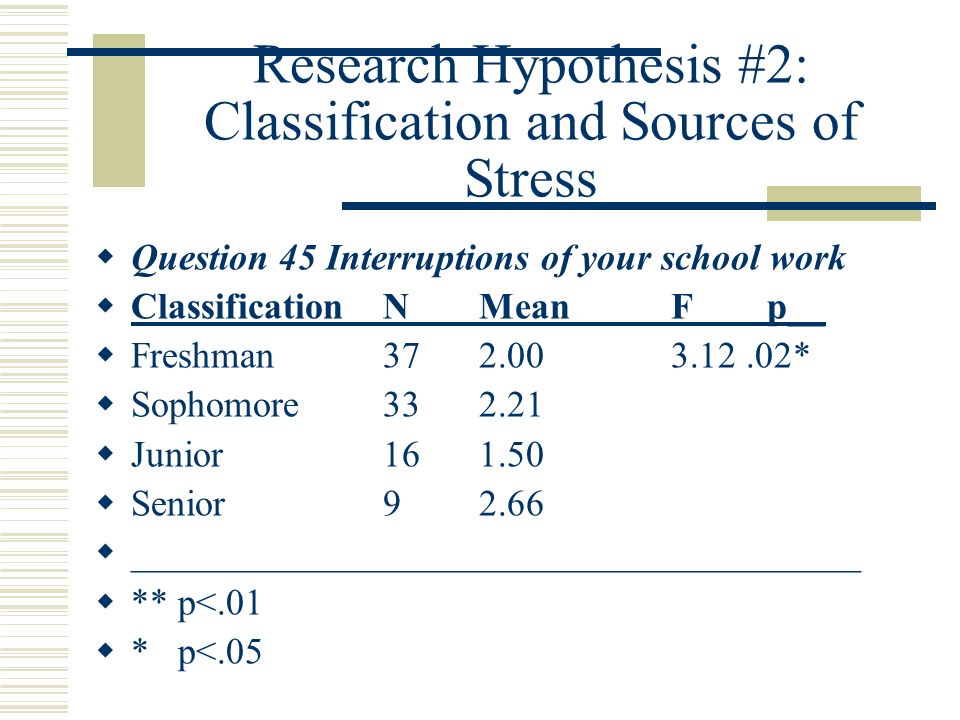 Research Hypothesis #2: Classification and Sources of Stress

Question 45 Interruptions of your school work

| Classification | N | Mean | F | p |
|---|---|---|---|---|
| Freshman | 37 | 2.00 | 3.12 | .02* |
| Sophomore | 33 | 2.21 | | |
| Junior | 16 | 1.50 | | |
| Senior | 9 | 2.66 | | |

** p<.01
* p<.05